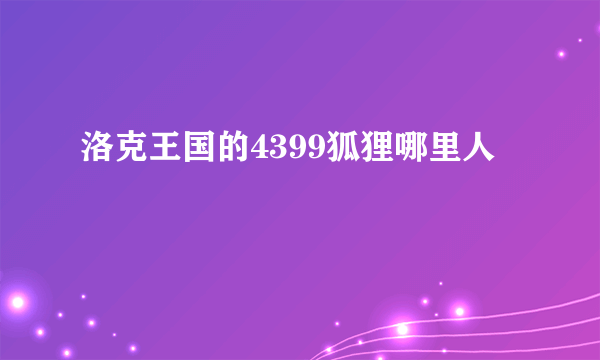 洛克王国的4399狐狸哪里人